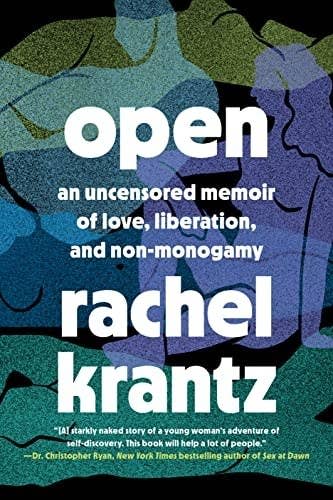 open

an uncensored memoir of love, liberation, and non-monogamy

rachel krantz

"[A] starkly naked story of a young woman's adventure of self-discovery. This book will help a lot of people."
—Dr. Christopher Ryan, New York Times bestselling author of Sex at Dawn